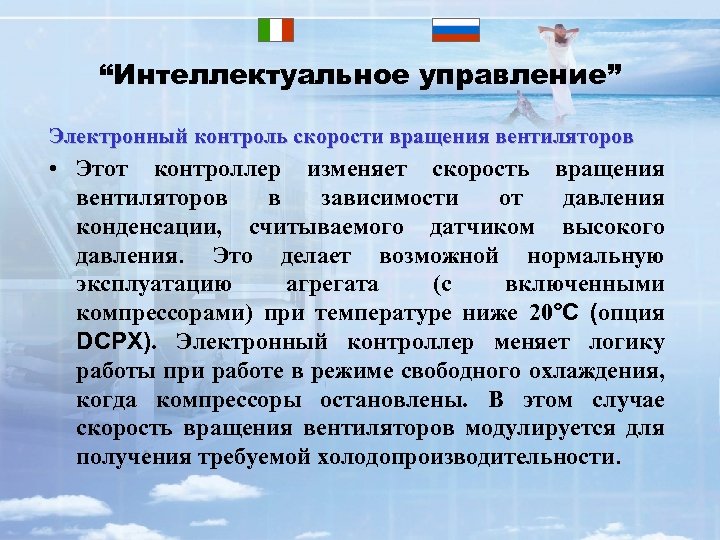 “Интеллектуальное управление”

Электронный контроль скорости вращения вентиляторов

• Этот контроллер изменяет скорость вращения вентиляторов в зависимости от давления конденсации, считываемого датчиком высокого давления. Это делает возможной нормальную эксплуатацию агрегата (с включенными компрессорами) при температуре ниже 20°C (опция DCPX). Электронный контроллер меняет логику работы при работе в режиме свободного охлаждения, когда компрессоры остановлены. В этом случае скорость вращения вентиляторов модулируется для получения требуемой холодопроизводительности.